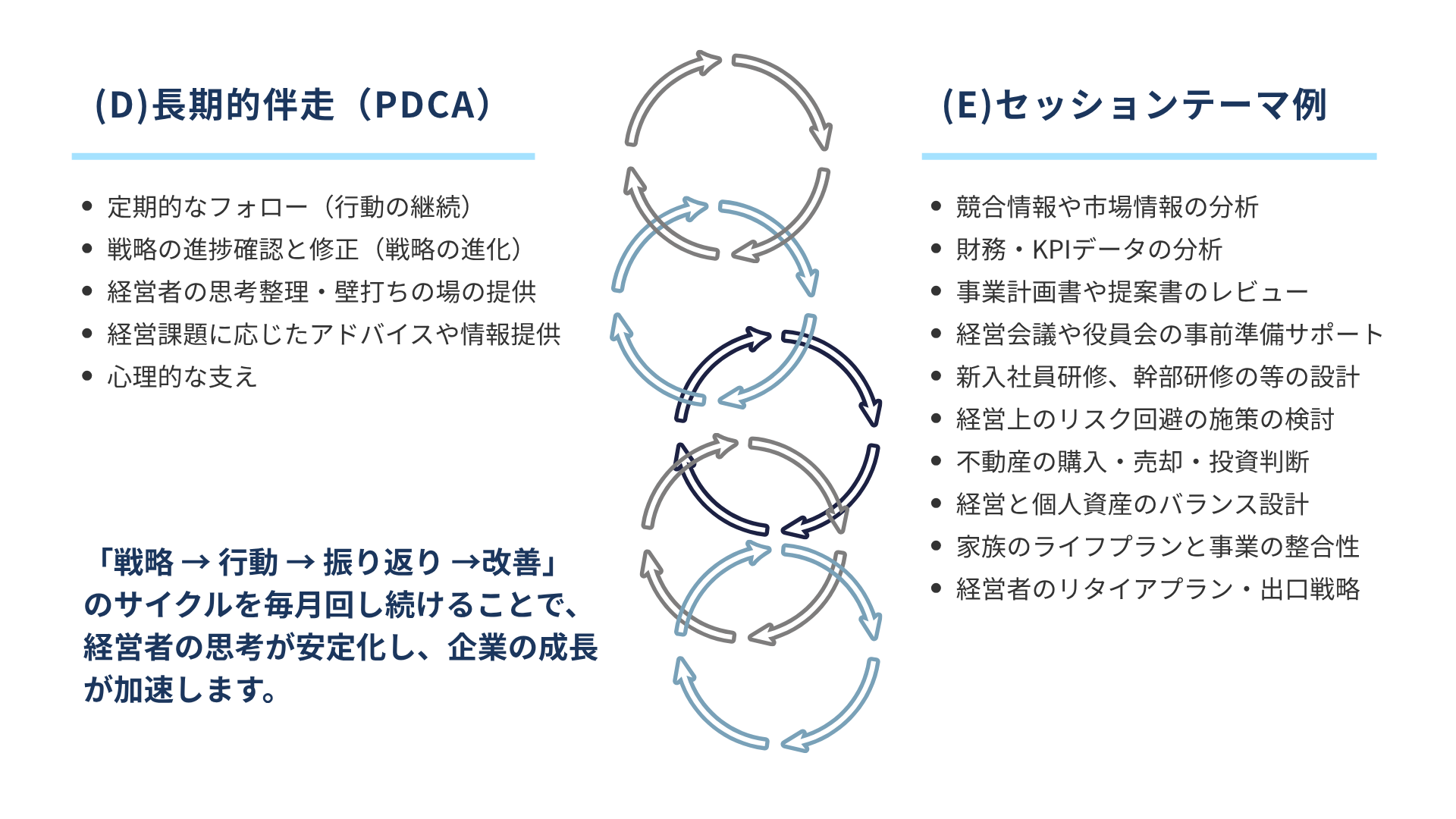 (D)長期的伴走（PDCA）

- 定期的なフォロー（行動の継続）
- 戦略の進捗確認と修正（戦略の進化）
- 経営者の思考整理・壁打ちの場の提供
- 経営課題に応じたアドバイスや情報提供
- 心理的な支え

「戦略 → 行動 → 振り返り →改善」のサイクルを毎月回し続けることで、経営者の思考が安定化し、企業の成長が加速します。

(E)セッションテーマ例

- 競合情報や市場情報の分析
- 財務・KPIデータの分析
- 事業計画書や提案書のレビュー
- 経営会議や役員会の事前準備サポート
- 新入社員研修、幹部研修の等の設計
- 経営上のリスク回避の施策の検討
- 不動産の購入・売却・投資判断
- 経営と個人資産のバランス設計
- 家族のライフプランと事業の整合性
- 経営者のリタイアプラン・出口戦略